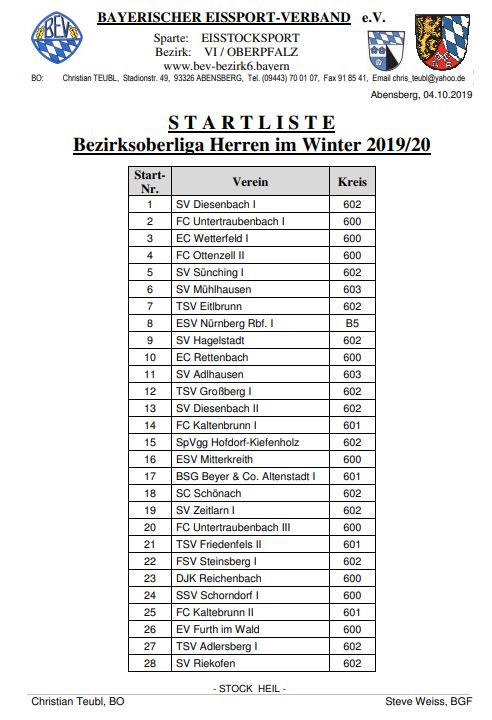 BEV

BAYERISCHER EISSPORT-VERBAND e.V.

Sparte: EISSTOCKSPORT
Bezirk: VI / OBERPFALZ
www.bev-bezirk6.bayern

BO: Christian TEUBL, Stadionstr. 49, 93326 ABENSBERG, Tel. (09443) 70 01 07, Fax 91 85 41, Email chris_teubl@yahoo.de

Abensberg, 04.10.2019

STARTLISTE
Bezirksoberliga Herren im Winter 2019/20

| Start-Nr. | Verein | Kreis |
|---|---|---|
| 1 | SV Diesenbach I | 602 |
| 2 | FC Untertraubenbach I | 600 |
| 3 | EC Wetterfeld I | 600 |
| 4 | FC Ottenzell II | 600 |
| 5 | SV Sünching I | 602 |
| 6 | SV Mühlhausen | 603 |
| 7 | TSV Eitlbrunn | 602 |
| 8 | ESV Nürnberg Rbf. I | B5 |
| 9 | SV Hagelstadt | 602 |
| 10 | EC Rettenbach | 600 |
| 11 | SV Adlhausen | 603 |
| 12 | TSV Großberg I | 602 |
| 13 | SV Diesenbach II | 602 |
| 14 | FC Kaltenbrunn I | 601 |
| 15 | SpVgg Hofdorf-Kiefenholz | 602 |
| 16 | ESV Mitterkreith | 600 |
| 17 | BSG Beyer & Co. Altenstadt I | 601 |
| 18 | SC Schönach | 602 |
| 19 | SV Zeitlarn I | 602 |
| 20 | FC Untertraubenbach III | 600 |
| 21 | TSV Friedenfels II | 601 |
| 22 | FSV Steinsberg I | 602 |
| 23 | DJK Reichenbach | 600 |
| 24 | SSV Schorndorf I | 600 |
| 25 | FC Kaltebrunn II | 601 |
| 26 | EV Furth im Wald | 600 |
| 27 | TSV Adlersberg I | 602 |
| 28 | SV Riekofen | 602 |

- STOCK HEIL -

Christian Teubl, BO

Steve Weiss, BGF